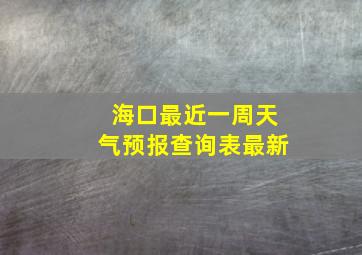 海口最近一周天气预报查询表最新